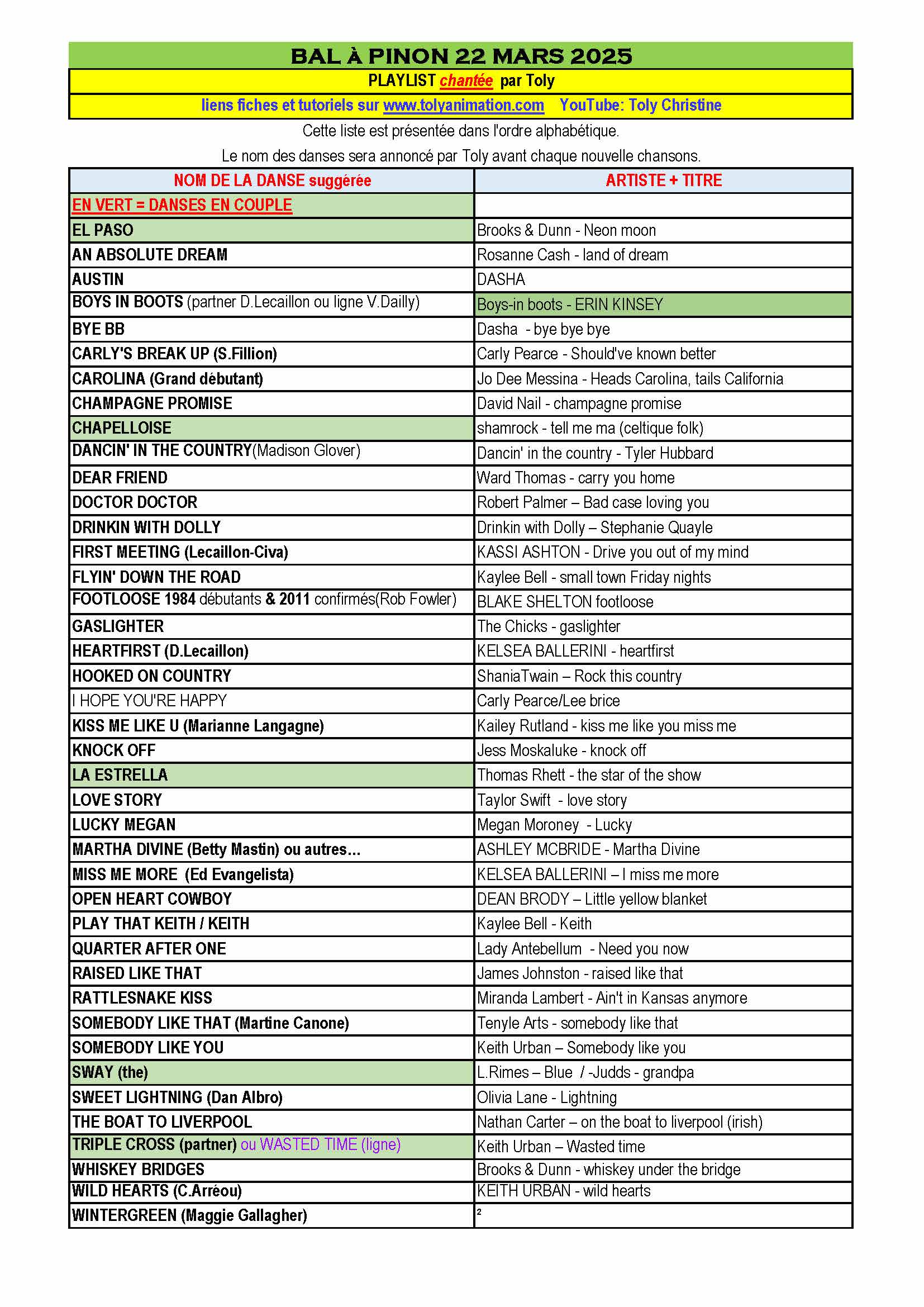 BAL À PINON 22 MARS 2025

PLAYLIST chantée par Toly

liens fiches et tutoriels sur www.tolyanimation.com YouTube: Toly Christine

Cette liste est présentée dans l'ordre alphabétique.

Le nom des danses sera annoncé par Toly avant chaque nouvelle chansons.

| NOM DE LA DANSE suggérée | ARTISTE + TITRE |
|---|---|
| EN VERT = DANSES EN COUPLE | |
| EL PASO | Brooks & Dunn - Neon moon |
| AN ABSOLUTE DREAM | Rosanne Cash - land of dream |
| AUSTIN | DASHA |
| BOYS IN BOOTS (partner D.Lecaillon ou ligne V.Dailly) | Boys-in boots - ERIN KINSEY |
| BYE BB | Dasha - bye bye bye |
| CARLY'S BREAK UP (S.Fillion) | Carly Pearce - Should've known better |
| CAROLINA (Grand débutant) | Jo Dee Messina - Heads Carolina, tails California |
| CHAMPAGNE PROMISE | David Nail - champagne promise |
| CHAPELLOISE | shamrock - tell me ma (celtique folk) |
| DANCIN' IN THE COUNTRY(Madison Glover) | Dancin' in the country - Tyler Hubbard |
| DEAR FRIEND | Ward Thomas - carry you home |
| DOCTOR DOCTOR | Robert Palmer – Bad case loving you |
| DRINKIN WITH DOLLY | Drinkin with Dolly – Stephanie Quayle |
| FIRST MEETING (Lecaillon-Civa) | KASSI ASHTON - Drive you out of my mind |
| FLYIN' DOWN THE ROAD | Kaylee Bell - small town Friday nights |
| FOOTLOOSE 1984 débutants & 2011 confirmés(Rob Fowler) | BLAKE SHELTON footloose |
| GASLIGHTER | The Chicks - gaslighter |
| HEARTFIRST (D.Lecaillon) | KELSEA BALLERINI - heartfirst |
| HOOKED ON COUNTRY | ShaniaTwain – Rock this country |
| I HOPE YOU'RE HAPPY | Carly Pearce/Lee brice |
| KISS ME LIKE U (Marianne Langagne) | Kailey Rutland - kiss me like you miss me |
| KNOCK OFF | Jess Moskaluke - knock off |
| LA ESTRELLA | Thomas Rhett - the star of the show |
| LOVE STORY | Taylor Swift - love story |
| LUCKY MEGAN | Megan Moroney - Lucky |
| MARTHA DIVINE (Betty Mastin) ou autres... | ASHLEY MCBRIDE - Martha Divine |
| MISS ME MORE (Ed Evangelista) | KELSEA BALLERINI – I miss me more |
| OPEN HEART COWBOY | DEAN BRODY – Little yellow blanket |
| PLAY THAT KEITH / KEITH | Kaylee Bell - Keith |
| QUARTER AFTER ONE | Lady Antebellum - Need you now |
| RAISED LIKE THAT | James Johnston - raised like that |
| RATTLESNAKE KISS | Miranda Lambert - Ain't in Kansas anymore |
| SOMEBODY LIKE THAT (Martine Canone) | Tenyle Arts - somebody like that |
| SOMEBODY LIKE YOU | Keith Urban – Somebody like you |
| SWAY (the) | L.Rimes – Blue / -Judds - grandpa |
| SWEET LIGHTNING (Dan Albro) | Olivia Lane - Lightning |
| THE BOAT TO LIVERPOOL | Nathan Carter – on the boat to liverpool (irish) |
| TRIPLE CROSS (partner) ou WASTED TIME (ligne) | Keith Urban – Wasted time |
| WHISKEY BRIDGES | Brooks & Dunn - whiskey under the bridge |
| WILD HEARTS (C.Arréou) | KEITH URBAN - wild hearts |
| WINTERGREEN (Maggie Gallagher) | 2 |